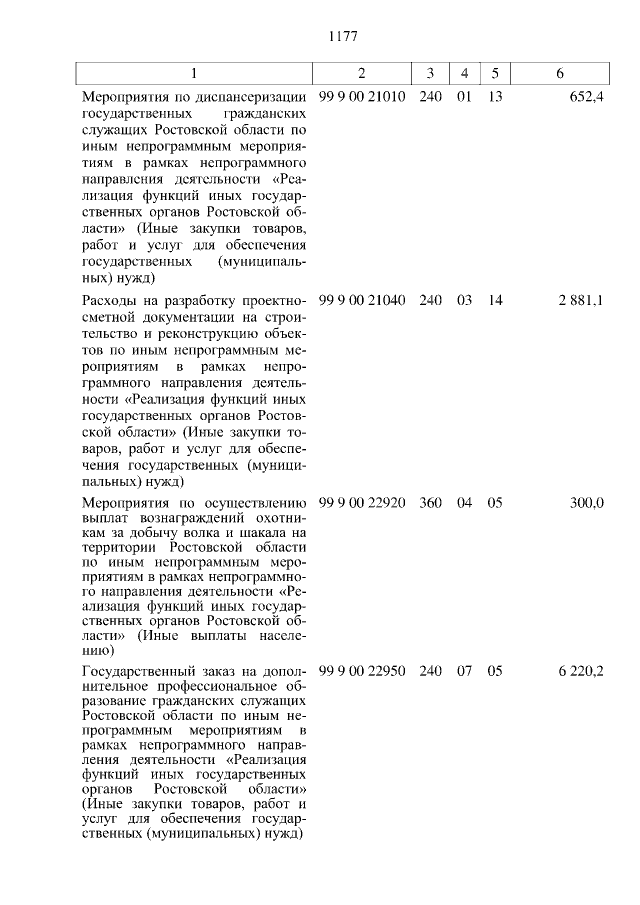 1177

| 1 | 2 | 3 | 4 | 5 | 6 |
|---|---|---|---|---|---|
| Мероприятия по диспансеризации государственных гражданских служащих Ростовской области по иным непрограммным мероприятиям в рамках непрограммного направления деятельности «Реализация функций иных государственных органов Ростовской области» (Иные закупки товаров, работ и услуг для обеспечения государственных (муниципальных) нужд) | 99 9 00 21010 | 240 | 01 | 13 | 652,4 |
| Расходы на разработку проектно-сметной документации на строительство и реконструкцию объектов по иным непрограммным мероприятиям в рамках непрограммного направления деятельности «Реализация функций иных государственных органов Ростовской области» (Иные закупки товаров, работ и услуг для обеспечения государственных (муниципальных) нужд) | 99 9 00 21040 | 240 | 03 | 14 | 2 881,1 |
| Мероприятия по осуществлению выплат вознаграждений охотникам за добычу волка и шакала на территории Ростовской области по иным непрограммным мероприятиям в рамках непрограммного направления деятельности «Реализация функций иных государственных органов Ростовской области» (Иные выплаты населению) | 99 9 00 22920 | 360 | 04 | 05 | 300,0 |
| Государственный заказ на дополнительное профессиональное образование гражданских служащих Ростовской области по иным непрограммным мероприятиям в рамках непрограммного направления деятельности «Реализация функций иных государственных органов Ростовской области» (Иные закупки товаров, работ и услуг для обеспечения государственных (муниципальных) нужд) | 99 9 00 22950 | 240 | 07 | 05 | 6 220,2 |